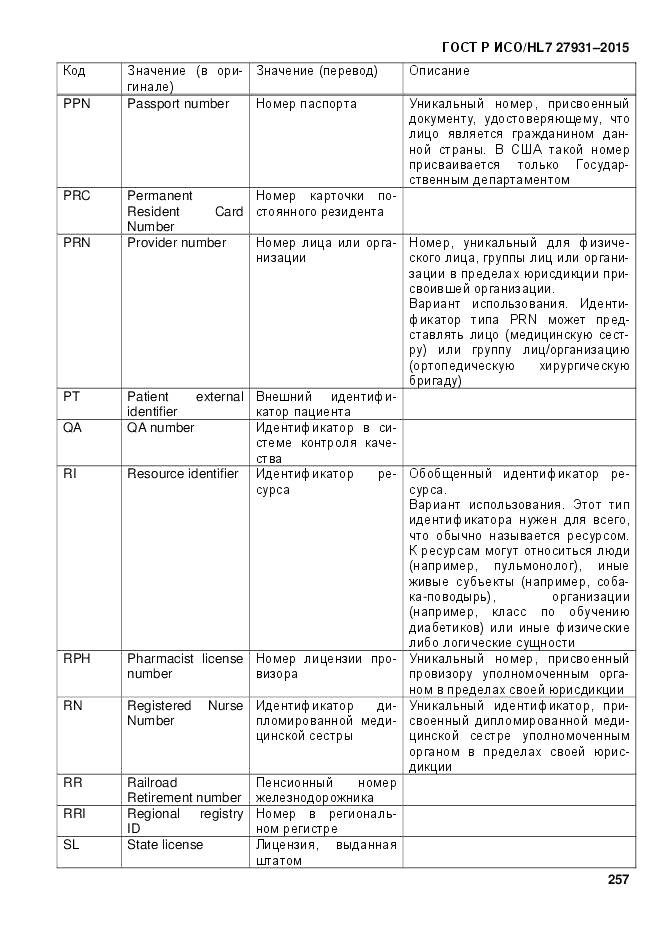 ГОСТ Р ИСО/HL7 27931–2015

| Код | Значение (в оригинале) | Значение (перевод) | Описание |
|---|---|---|---|
| PPN | Passport number | Номер паспорта | Уникальный номер, присвоенный документу, удостоверяющему, что лицо является гражданином данной страны. В США такой номер присваивается только Государственным департаментом |
| PRC | Permanent Resident Card Number | Номер карточки постоянного резидента | |
| PRN | Provider number | Номер лица или организации | Номер, уникальный для физического лица, группы лиц или организации в пределах юрисдикции присвоившей организации. Вариант использования. Идентификатор типа PRN может представлять лицо (медицинскую сестру) или группу лиц/организацию (ортопедическую хирургическую бригаду) |
| PT | Patient external identifier | Внешний идентификатор пациента | |
| QA | QA number | Идентификатор в системе контроля качества | |
| RI | Resource identifier | Идентификатор ресурса | Обобщенный идентификатор ресурса. Вариант использования. Этот тип идентификатора нужен для всего, что обычно называется ресурсом. К ресурсам могут относиться люди (например, пульмонолог), иные живые субъекты (например, собака-поводырь), организации (например, класс по обучению диабетиков) или иные физические либо логические сущности |
| RPH | Pharmacist license number | Номер лицензии провизора | Уникальный номер, присвоенный провизору уполномоченным органом в пределах своей юрисдикции |
| RN | Registered Nurse Number | Идентификатор дипломированной медицинской сестры | Уникальный идентификатор, присвоенный дипломированной медицинской сестре уполномоченным органом в пределах своей юрисдикции |
| RR | Railroad Retirement number | Пенсионный номер железнодорожника | |
| RRI | Regional registry ID | Номер в региональном регистре | |
| SL | State license | Лицензия, выданная штатом | |

257